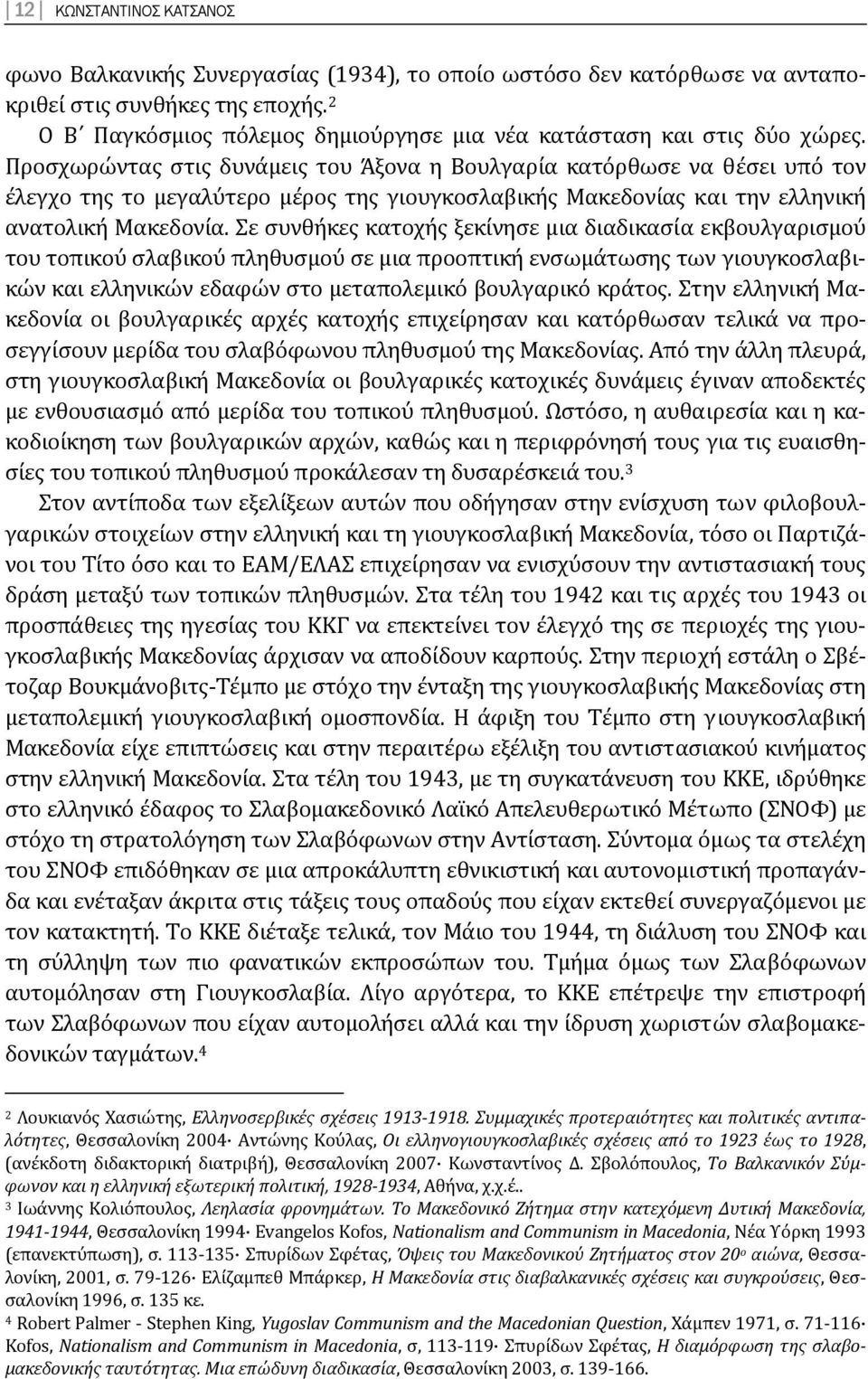 12 ΚΩΝΣΤΑΝΤΙΝΟΣ ΚΑΤΣΑΝΟΣ

φωνο Βαλκανικής Συνεργασίας (1934), το οποίο ωστόσο δεν κατόρθωσε να ανταποκριθεί στις συνθήκες της εποχής.$^2$

Ο Β΄ Παγκόσμιος πόλεμος δημιούργησε μια νέα κατάσταση και στις δύο χώρες. Προσχωρώντας στις δυνάμεις του Άξονα η Βουλγαρία κατόρθωσε να θέσει υπό τον έλεγχο της το μεγαλύτερο μέρος της γιουγκοσλαβικής Μακεδονίας και την ελληνική ανατολική Μακεδονία. Σε συνθήκες κατοχής ξεκίνησε μια διαδικασία εκβουλγαρισμού του τοπικού σλαβικού πληθυσμού σε μια προοπτική ενσωμάτωσης των γιουγκοσλαβικών και ελληνικών εδαφών στο μεταπολεμικό βουλγαρικό κράτος. Στην ελληνική Μακεδονία οι βουλγαρικές αρχές κατοχής επιχείρησαν και κατόρθωσαν τελικά να προσεγγίσουν μερίδα του σλαβόφωνου πληθυσμού της Μακεδονίας. Από την άλλη πλευρά, στη γιουγκοσλαβική Μακεδονία οι βουλγαρικές κατοχικές δυνάμεις έγιναν αποδεκτές με ενθουσιασμό από μερίδα του τοπικού πληθυσμού. Ωστόσο, η αυθαιρεσία και η κακοδιοίκηση των βουλγαρικών αρχών, καθώς και η περιφρόνησή τους για τις ευαισθησίες του τοπικού πληθυσμού προκάλεσαν τη δυσαρέσκειά του.$^3$

Στον αντίποδα των εξελίξεων αυτών που οδήγησαν στην ενίσχυση των φιλοβουλγαρικών στοιχείων στην ελληνική και τη γιουγκοσλαβική Μακεδονία, τόσο οι Παρτιζάνοι του Τίτο όσο και το ΕΑΜ/ΕΛΑΣ επιχείρησαν να ενισχύσουν την αντιστασιακή τους δράση μεταξύ των τοπικών πληθυσμών. Στα τέλη του 1942 και τις αρχές του 1943 οι προσπάθειες της ηγεσίας του ΚΚΓ να επεκτείνει τον έλεγχό της σε περιοχές της γιουγκοσλαβικής Μακεδονίας άρχισαν να αποδίδουν καρπούς. Στην περιοχή εστάλη ο Σβέτοζαρ Βουκμάνοβιτς-Τέμπο με στόχο την ένταξη της γιουγκοσλαβικής Μακεδονίας στη μεταπολεμική γιουγκοσλαβική ομοσπονδία. Η άφιξη του Τέμπο στη γιουγκοσλαβική Μακεδονία είχε επιπτώσεις και στην περαιτέρω εξέλιξη του αντιστασιακού κινήματος στην ελληνική Μακεδονία. Στα τέλη του 1943, με τη συγκατάνευση του ΚΚΕ, ιδρύθηκε στο ελληνικό έδαφος το Σλαβομακεδονικό Λαϊκό Απελευθερωτικό Μέτωπο (ΣΝΟΦ) με στόχο τη στρατολόγηση των Σλαβόφωνων στην Αντίσταση. Σύντομα όμως τα στελέχη του ΣΝΟΦ επιδόθηκαν σε μια απροκάλυπτη εθνικιστική και αυτονομιστική προπαγάνδα και ενέταξαν άκριτα στις τάξεις τους οπαδούς που είχαν εκτεθεί συνεργαζόμενοι με τον κατακτητή. Το ΚΚΕ διέταξε τελικά, τον Μάιο του 1944, τη διάλυση του ΣΝΟΦ και τη σύλληψη των πιο φανατικών εκπροσώπων του. Τμήμα όμως των Σλαβόφωνων αυτομόλησαν στη Γιουγκοσλαβία. Λίγο αργότερα, το ΚΚΕ επέτρεψε την επιστροφή των Σλαβόφωνων που είχαν αυτομολήσει αλλά και την ίδρυση χωριστών σλαβομακεδονικών ταγμάτων.$^4$

$^2$ Λουκιανός Χασιώτης, Ελληνοσερβικές σχέσεις 1913-1918. Συμμαχικές προτεραιότητες και πολιτικές αντιπαλότητες, Θεσσαλονίκη 2004· Αντώνης Κούλας, Οι ελληνογιουγκοσλαβικές σχέσεις από το 1923 έως το 1928, (ανέκδοτη διδακτορική διατριβή), Θεσσαλονίκη 2007· Κωνσταντίνος Δ. Σβολόπουλος, Το Βαλκανικόν Σύμφωνον και η ελληνική εξωτερική πολιτική, 1928-1934, Αθήνα, χ.χ.έ..

$^3$ Ιωάννης Κολιόπουλος, Λεηλασία φρονημάτων. Το Μακεδονικό Ζήτημα στην κατεχόμενη Δυτική Μακεδονία, 1941-1944, Θεσσαλονίκη 1994· Evangelos Kofos, Nationalism and Communism in Macedonia, Νέα Υόρκη 1993 (επανεκτύπωση), σ. 113-135· Σπυρίδων Σφέτας, Όψεις του Μακεδονικού Ζητήματος στον 20$^ο$ αιώνα, Θεσσαλονίκη, 2001, σ. 79-126· Ελίζαμπεθ Μπάρκερ, Η Μακεδονία στις διαβαλκανικές σχέσεις και συγκρούσεις, Θεσσαλονίκη 1996, σ. 135 κε.

$^4$ Robert Palmer - Stephen King, Yugoslav Communism and the Macedonian Question, Χάμπεν 1971, σ. 71-116· Kofos, Nationalism and Communism in Macedonia, σ, 113-119· Σπυρίδων Σφέτας, Η διαμόρφωση της σλαβομακεδονικής ταυτότητας. Μια επώδυνη διαδικασία, Θεσσαλονίκη 2003, σ. 139-166.